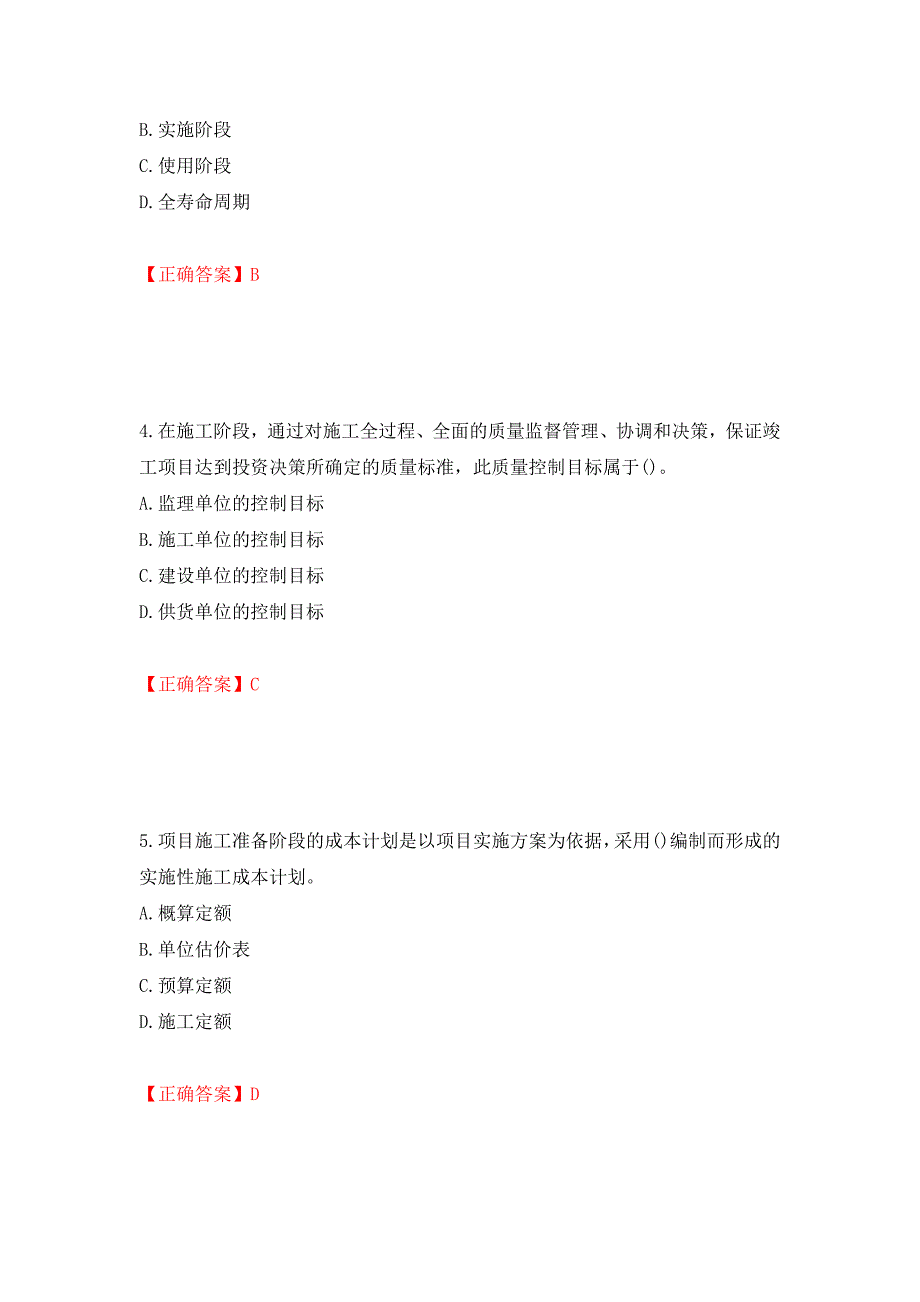 B. 实施阶段
C. 使用阶段
D. 全寿命周期

【正确答案】B

4. 在施工阶段，通过对施工全过程、全面的质量监督管理、协调和决策，保证竣工项目达到投资决策所确定的质量标准，此质量控制目标属于()。
A. 监理单位的控制目标
B. 施工单位的控制目标
C. 建设单位的控制目标
D. 供货单位的控制目标

【正确答案】C

5. 项目施工准备阶段的成本计划是以项目实施方案为依据，采用()编制而形成的实施性施工成本计划。
A. 概算定额
B. 单位估价表
C. 预算定额
D. 施工定额

【正确答案】D